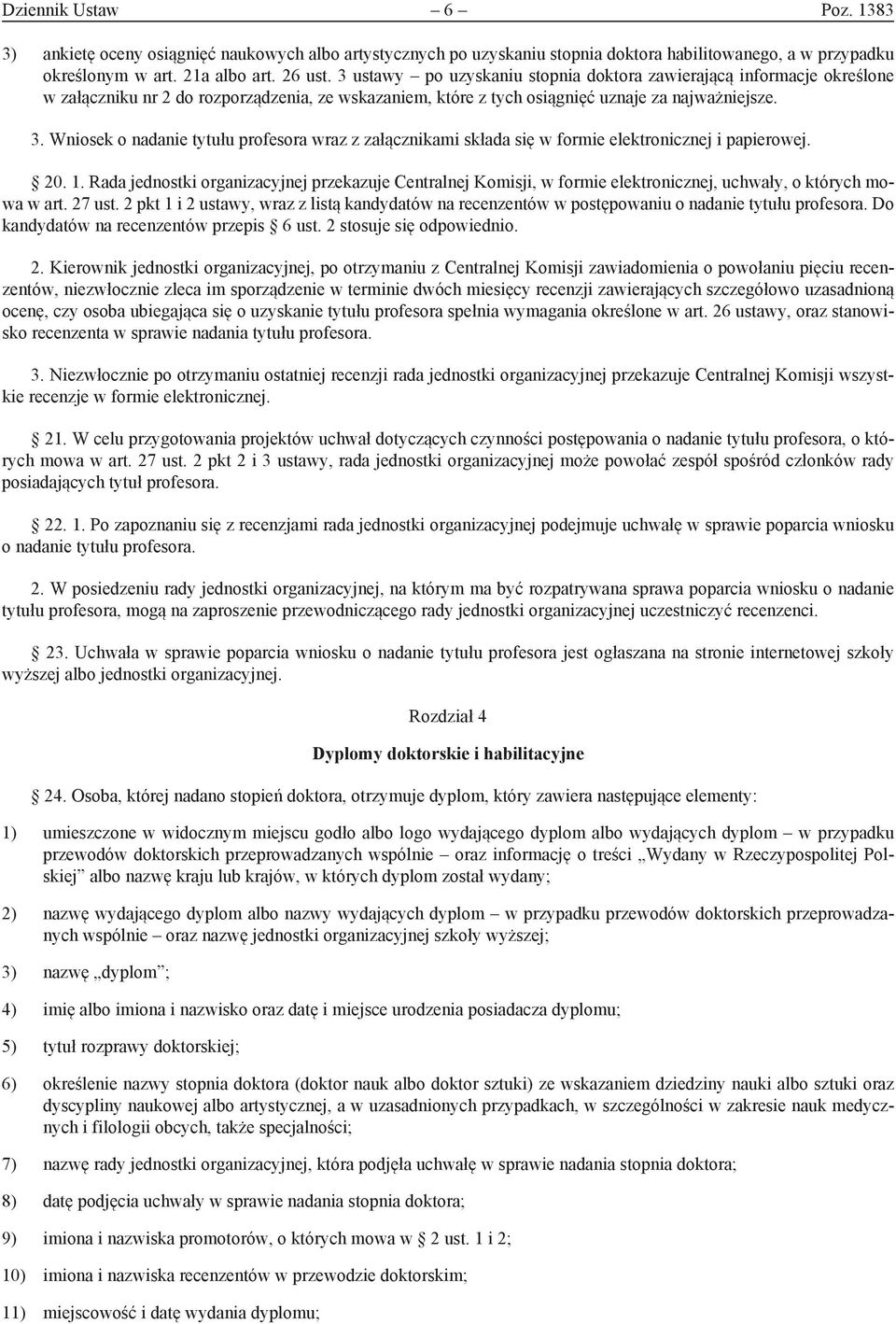 Dziennik Ustaw – 6 – Poz. 1383

3) ankietę oceny osiągnięć naukowych albo artystycznych po uzyskaniu stopnia doktora habilitowanego, a w przypadku określonym w art. 21a albo art. 26 ust. 3 ustawy – po uzyskaniu stopnia doktora zawierającą informacje określone w załączniku nr 2 do rozporządzenia, ze wskazaniem, które z tych osiągnięć uznaje za najważniejsze.

3. Wniosek o nadanie tytułu profesora wraz z załącznikami składa się w formie elektronicznej i papierowej.

§ 20. 1. Rada jednostki organizacyjnej przekazuje Centralnej Komisji, w formie elektronicznej, uchwały, o których mowa w art. 27 ust. 2 pkt 1 i 2 ustawy, wraz z listą kandydatów na recenzentów w postępowaniu o nadanie tytułu profesora. Do kandydatów na recenzentów przepis § 6 ust. 2 stosuje się odpowiednio.

2. Kierownik jednostki organizacyjnej, po otrzymaniu z Centralnej Komisji zawiadomienia o powołaniu pięciu recenzentów, niezwłocznie zleca im sporządzenie w terminie dwóch miesięcy recenzji zawierających szczegółowo uzasadnioną ocenę, czy osoba ubiegająca się o uzyskanie tytułu profesora spełnia wymagania określone w art. 26 ustawy, oraz stanowisko recenzenta w sprawie nadania tytułu profesora.

3. Niezwłocznie po otrzymaniu ostatniej recenzji rada jednostki organizacyjnej przekazuje Centralnej Komisji wszystkie recenzje w formie elektronicznej.

§ 21. W celu przygotowania projektów uchwał dotyczących czynności postępowania o nadanie tytułu profesora, o których mowa w art. 27 ust. 2 pkt 2 i 3 ustawy, rada jednostki organizacyjnej może powołać zespół spośród członków rady posiadających tytuł profesora.

§ 22. 1. Po zapoznaniu się z recenzjami rada jednostki organizacyjnej podejmuje uchwałę w sprawie poparcia wniosku o nadanie tytułu profesora.

2. W posiedzeniu rady jednostki organizacyjnej, na którym ma być rozpatrywana sprawa poparcia wniosku o nadanie tytułu profesora, mogą na zaproszenie przewodniczącego rady jednostki organizacyjnej uczestniczyć recenzenci.

§ 23. Uchwała w sprawie poparcia wniosku o nadanie tytułu profesora jest ogłaszana na stronie internetowej szkoły wyższej albo jednostki organizacyjnej.

Rozdział 4

Dyplomy doktorskie i habilitacyjne

§ 24. Osoba, której nadano stopień doktora, otrzymuje dyplom, który zawiera następujące elementy:

1) umieszczone w widocznym miejscu godło albo logo wydającego dyplom albo wydających dyplom – w przypadku przewodów doktorskich przeprowadzanych wspólnie – oraz informację o treści „Wydany w Rzeczypospolitej Polskiej” albo nazwę kraju lub krajów, w których dyplom został wydany;

2) nazwę wydającego dyplom albo nazwy wydających dyplom – w przypadku przewodów doktorskich przeprowadzanych wspólnie – oraz nazwę jednostki organizacyjnej szkoły wyższej;

3) nazwę „dyplom”;

4) imię albo imiona i nazwisko oraz datę i miejsce urodzenia posiadacza dyplomu;

5) tytuł rozprawy doktorskiej;

6) określenie nazwy stopnia doktora (doktor nauk albo doktor sztuki) ze wskazaniem dziedziny nauki albo sztuki oraz dyscypliny naukowej albo artystycznej, a w uzasadnionych przypadkach, w szczególności w zakresie nauk medycznych i filologii obcych, także specjalności;

7) nazwę rady jednostki organizacyjnej, która podjęła uchwałę w sprawie nadania stopnia doktora;

8) datę podjęcia uchwały w sprawie nadania stopnia doktora;

9) imiona i nazwiska promotorów, o których mowa w § 2 ust. 1 i 2;

10) imiona i nazwiska recenzentów w przewodzie doktorskim;

11) miejscowość i datę wydania dyplomu;